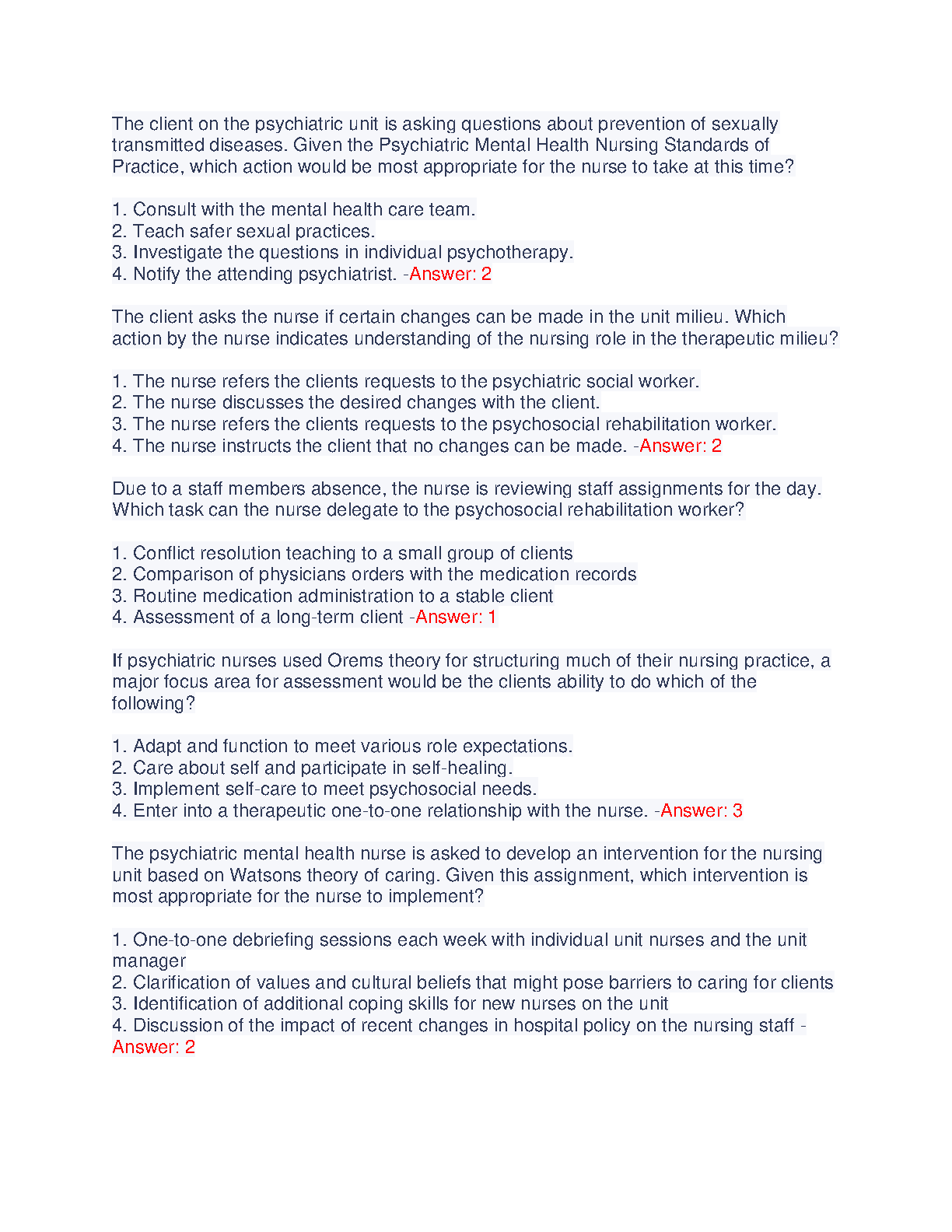 The client on the psychiatric unit is asking questions about prevention of sexually transmitted diseases. Given the Psychiatric Mental Health Nursing Standards of Practice, which action would be most appropriate for the nurse to take at this time?

1. Consult with the mental health care team.
2. Teach safer sexual practices.
3. Investigate the questions in individual psychotherapy.
4. Notify the attending psychiatrist. -Answer: 2

The client asks the nurse if certain changes can be made in the unit milieu. Which action by the nurse indicates understanding of the nursing role in the therapeutic milieu?

1. The nurse refers the clients requests to the psychiatric social worker.
2. The nurse discusses the desired changes with the client.
3. The nurse refers the clients requests to the psychosocial rehabilitation worker.
4. The nurse instructs the client that no changes can be made. -Answer: 2

Due to a staff members absence, the nurse is reviewing staff assignments for the day. Which task can the nurse delegate to the psychosocial rehabilitation worker?

1. Conflict resolution teaching to a small group of clients
2. Comparison of physicians orders with the medication records
3. Routine medication administration to a stable client
4. Assessment of a long-term client -Answer: 1

If psychiatric nurses used Orems theory for structuring much of their nursing practice, a major focus area for assessment would be the clients ability to do which of the following?

1. Adapt and function to meet various role expectations.
2. Care about self and participate in self-healing.
3. Implement self-care to meet psychosocial needs.
4. Enter into a therapeutic one-to-one relationship with the nurse. -Answer: 3

The psychiatric mental health nurse is asked to develop an intervention for the nursing unit based on Watsons theory of caring. Given this assignment, which intervention is most appropriate for the nurse to implement?

1. One-to-one debriefing sessions each week with individual unit nurses and the unit manager
2. Clarification of values and cultural beliefs that might pose barriers to caring for clients
3. Identification of additional coping skills for new nurses on the unit
4. Discussion of the impact of recent changes in hospital policy on the nursing staff -Answer: 2